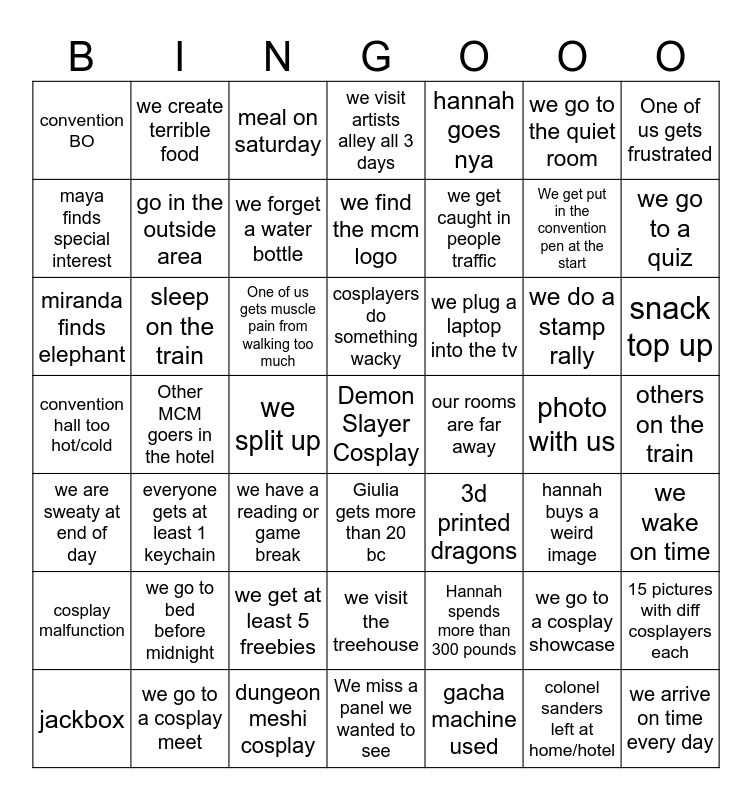 | B | I | N | G | O | O | O |
|---|---|---|---|---|---|---|
| convention BO | we create terrible food | meal on saturday | we visit artists alley all 3 days | hannah goes nya | we go to the quiet room | One of us gets frustrated |
| maya finds special interest | go in the outside area | we forget a water bottle | we find the mcm logo | we get caught in people traffic | We get put in the convention pen at the start | we go to a quiz |
| miranda finds elephant | sleep on the train | One of us gets muscle pain from walking too much | cosplayers do something wacky | we plug a laptop into the tv | we do a stamp rally | snack top up |
| convention hall too hot/cold | Other MCM goers in the hotel | we split up | Demon Slayer Cosplay | our rooms are far away | photo with us | others on the train |
| we are sweaty at end of day | everyone gets at least 1 keychain | we have a reading or game break | Giulia gets more than 20 bc | 3d printed dragons | hannah buys a weird image | we wake on time |
| cosplay malfunction | we go to bed before midnight | we get at least 5 freebies | we visit the treehouse | Hannah spends more than 300 pounds | we go to a cosplay showcase | 15 pictures with diff cosplayers each |
| jackbox | we go to a cosplay meet | dungeon meshi cosplay | We miss a panel we wanted to see | gacha machine used | colonel sanders left at home/hotel | we arrive on time every day |